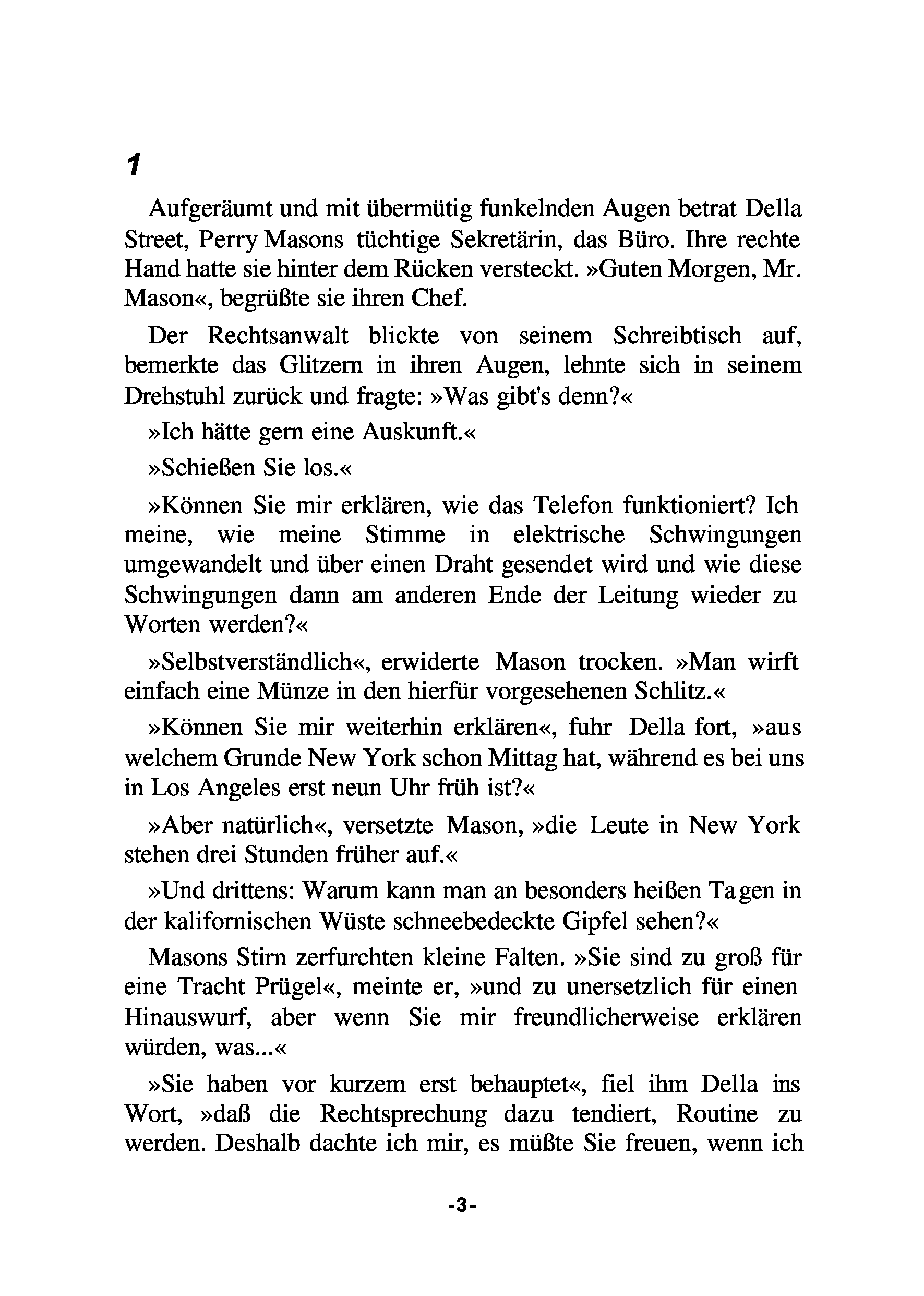 1

Aufgeräumt und mit übermütig funkelnden Augen betrat Della Street, Perry Masons tüchtige Sekretärin, das Büro. Ihre rechte Hand hatte sie hinter dem Rücken versteckt. »Guten Morgen, Mr. Mason«, begrüßte sie ihren Chef.

Der Rechtsanwalt blickte von seinem Schreibtisch auf, bemerkte das Glitzern in ihren Augen, lehnte sich in seinem Drehstuhl zurück und fragte: »Was gibt's denn?«

»Ich hätte gern eine Auskunft.«

»Schießen Sie los.«

»Können Sie mir erklären, wie das Telefon funktioniert? Ich meine, wie meine Stimme in elektrische Schwingungen umgewandelt und über einen Draht gesendet wird und wie diese Schwingungen dann am anderen Ende der Leitung wieder zu Worten werden?«

»Selbstverständlich«, erwiderte Mason trocken. »Man wirft einfach eine Münze in den hierfür vorgesehenen Schlitz.«

»Können Sie mir weiterhin erklären«, fuhr Della fort, »aus welchem Grunde New York schon Mittag hat, während es bei uns in Los Angeles erst neun Uhr früh ist?«

»Aber natürlich«, versetzte Mason, »die Leute in New York stehen drei Stunden früher auf.«

»Und drittens: Warum kann man an besonders heißen Tagen in der kalifornischen Wüste schneebedeckte Gipfel sehen?«

Masons Stirn zerfurchten kleine Falten. »Sie sind zu groß für eine Tracht Prügel«, meinte er, »und zu unersetzlich für einen Hinauswurf, aber wenn Sie mir freundlicherweise erklären würden, was...«

»Sie haben vor kurzem erst behauptet«, fiel ihm Della ins Wort, »daß die Rechtsprechung dazu tendiert, Routine zu werden. Deshalb dachte ich mir, es müßte Sie freuen, wenn ich

-3-